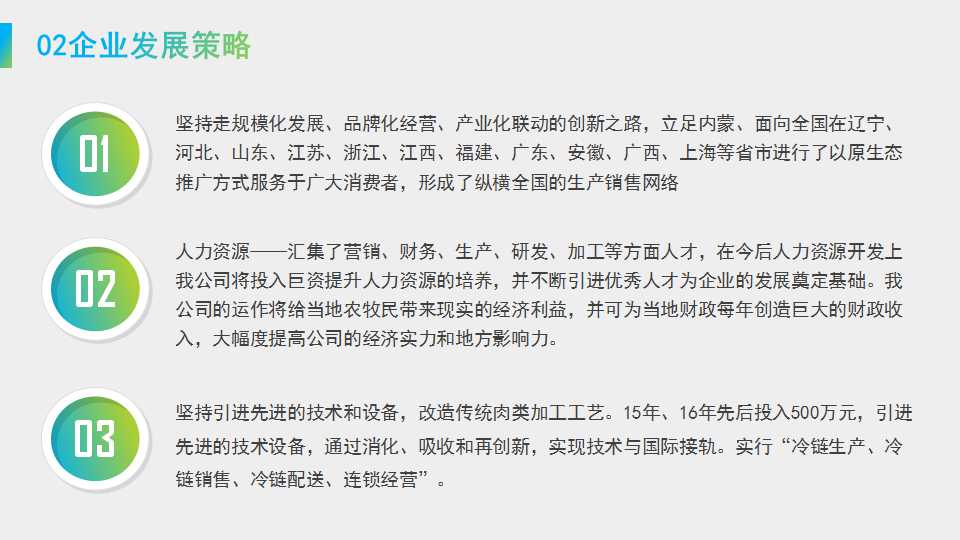 02企业发展策略

01

坚持走规模化发展、品牌化经营、产业化联动的创新之路，立足内蒙、面向全国在辽宁、河北、山东、江苏、浙江、江西、福建、广东、安徽、广西、上海等省市进行了以原生态推广方式服务于广大消费者，形成了纵横全国的生产销售网络

02

人力资源——汇集了营销、财务、生产、研发、加工等方面人才，在今后人力资源开发上我公司将投入巨资提升人力资源的培养，并不断引进优秀人才为企业的发展奠定基础。我公司的运作将给当地农牧民带来现实的经济利益，并可为当地财政每年创造巨大的财政收入，大幅度提高公司的经济实力和地方影响力。

03

坚持引进先进的技术和设备，改造传统肉类加工工艺。15年、16年先后投入500万元，引进先进的技术设备，通过消化、吸收和再创新，实现技术与国际接轨。实行“冷链生产、冷链销售、冷链配送、连锁经营”。